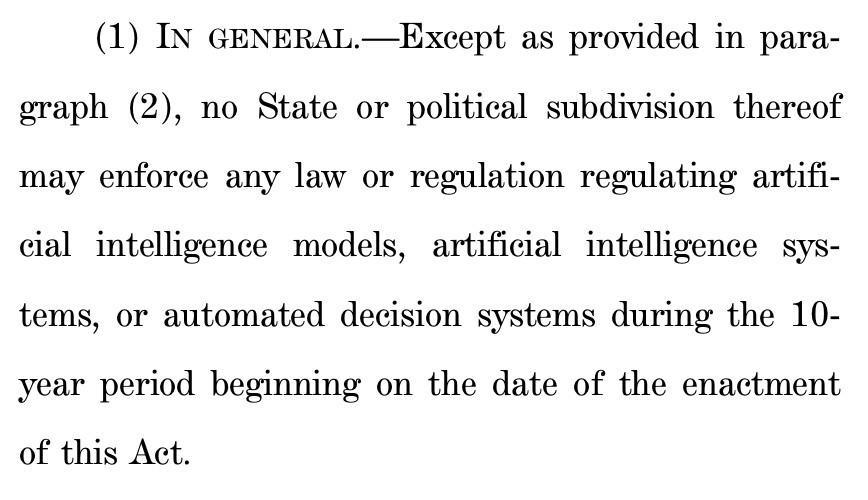 (1) IN GENERAL.—Except as provided in paragraph (2), no State or political subdivision thereof may enforce any law or regulation regulating artificial intelligence models, artificial intelligence systems, or automated decision systems during the 10-year period beginning on the date of the enactment of this Act.